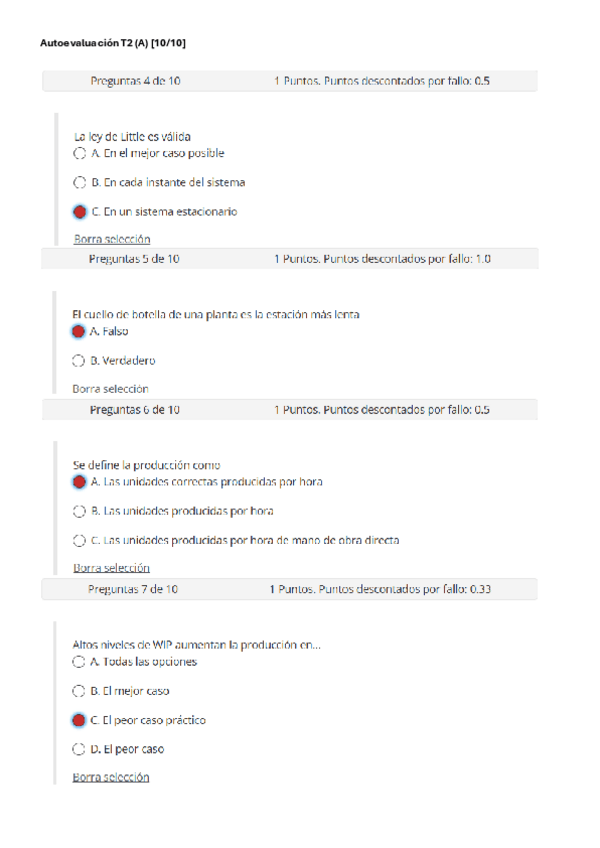 Autoevaluación T2 (A) [10/10]

Preguntas 4 de 10 1 Puntos. Puntos descontados por fallo: 0.5

La ley de Little es válida
A. En el mejor caso posible
B. En cada instante del sistema
C. En un sistema estacionario
Borra selección

Preguntas 5 de 10 1 Puntos. Puntos descontados por fallo: 1.0

El cuello de botella de una planta es la estación más lenta
A. Falso
B. Verdadero
Borra selección

Preguntas 6 de 10 1 Puntos. Puntos descontados por fallo: 0.5

Se define la producción como
A. Las unidades correctas producidas por hora
B. Las unidades producidas por hora
C. Las unidades producidas por hora de mano de obra directa
Borra selección

Preguntas 7 de 10 1 Puntos. Puntos descontados por fallo: 0.33

Altos niveles de WIP aumentan la producción en...
A. Todas las opciones
B. El mejor caso
C. El peor caso práctico
D. El peor caso
Borra selección